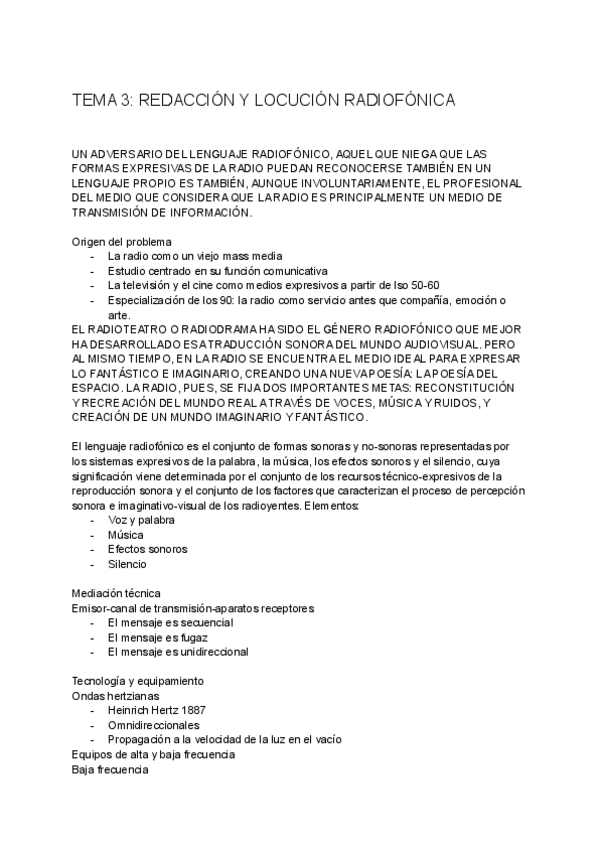 TEMA 3: REDACCIÓN Y LOCUCIÓN RADIOFÓNICA

UN ADVERSARIO DEL LENGUAJE RADIOFÓNICO, AQUEL QUE NIEGA QUE LAS FORMAS EXPRESIVAS DE LA RADIO PUEDAN RECONOCERSE TAMBIÉN EN UN LENGUAJE PROPIO ES TAMBIÉN, AUNQUE INVOLUNTARIAMENTE, EL PROFESIONAL DEL MEDIO QUE CONSIDERA QUE LA RADIO ES PRINCIPALMENTE UN MEDIO DE TRANSMISIÓN DE INFORMACIÓN.

Origen del problema
- La radio como un viejo mass media
- Estudio centrado en su función comunicativa
- La televisión y el cine como medios expresivos a partir de lso 50-60
- Especialización de los 90: la radio como servicio antes que compañía, emoción o arte.
EL RADIOTEATRO O RADIODRAMA HA SIDO EL GÉNERO RADIOFÓNICO QUE MEJOR HA DESARROLLADO ESA TRADUCCIÓN SONORA DEL MUNDO AUDIOVISUAL. PERO AL MISMO TIEMPO, EN LA RADIO SE ENCUENTRA EL MEDIO IDEAL PARA EXPRESAR LO FANTÁSTICO E IMAGINARIO, CREANDO UNA NUEVA POESÍA: LA POESÍA DEL ESPACIO. LA RADIO, PUES, SE FIJA DOS IMPORTANTES METAS: RECONSTITUCIÓN Y RECREACIÓN DEL MUNDO REAL A TRAVÉS DE VOCES, MÚSICA Y RUIDOS, Y CREACIÓN DE UN MUNDO IMAGINARIO Y FANTÁSTICO.

El lenguaje radiofónico es el conjunto de formas sonoras y no-sonoras representadas por los sistemas expresivos de la palabra, la música, los efectos sonoros y el silencio, cuya significación viene determinada por el conjunto de los recursos técnico-expresivos de la reproducción sonora y el conjunto de los factores que caracterizan el proceso de percepción sonora e imaginativo-visual de los radioyentes. Elementos:
- Voz y palabra
- Música
- Efectos sonoros
- Silencio

Mediación técnica
Emisor-canal de transmisión-aparatos receptores
- El mensaje es secuencial
- El mensaje es fugaz
- El mensaje es unidireccional

Tecnología y equipamiento
Ondas hertzianas
- Heinrich Hertz 1887
- Omnidireccionales
- Propagación a la velocidad de la luz en el vacío
Equipos de alta y baja frecuencia
Baja frecuencia